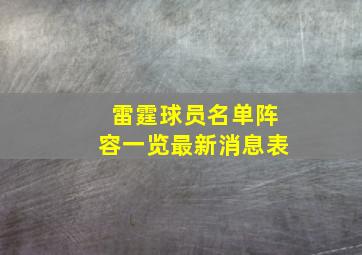 雷霆球员名单阵容一览最新消息表